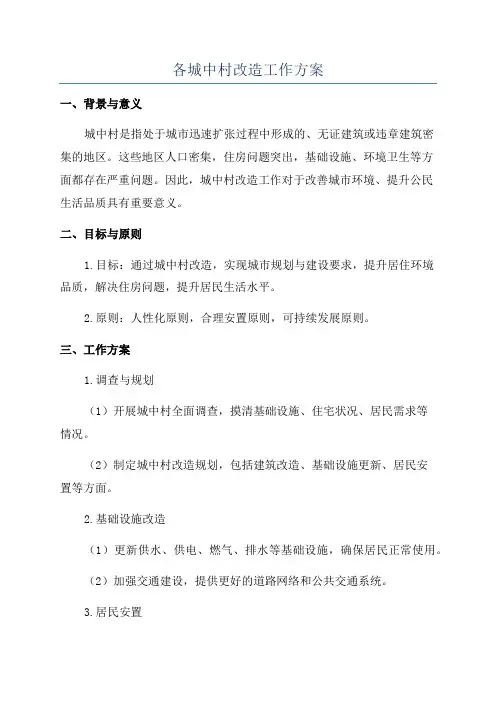 各城中村改造工作方案

一、背景与意义

城中村是指处于城市迅速扩张过程中形成的、无证建筑或违章建筑密集的地区。这些地区人口密集，住房问题突出，基础设施、环境卫生等方面都存在严重问题。因此，城中村改造工作对于改善城市环境、提升公民生活品质具有重要意义。

二、目标与原则

1.目标：通过城中村改造，实现城市规划与建设要求，提升居住环境品质，解决住房问题，提升居民生活水平。

2.原则：人性化原则，合理安置原则，可持续发展原则。

三、工作方案

1.调查与规划

（1）开展城中村全面调查，摸清基础设施、住宅状况、居民需求等情况。

（2）制定城中村改造规划，包括建筑改造、基础设施更新、居民安置等方面。

2.基础设施改造

（1）更新供水、供电、燃气、排水等基础设施，确保居民正常使用。

（2）加强交通建设，提供更好的道路网络和公共交通系统。

3.居民安置